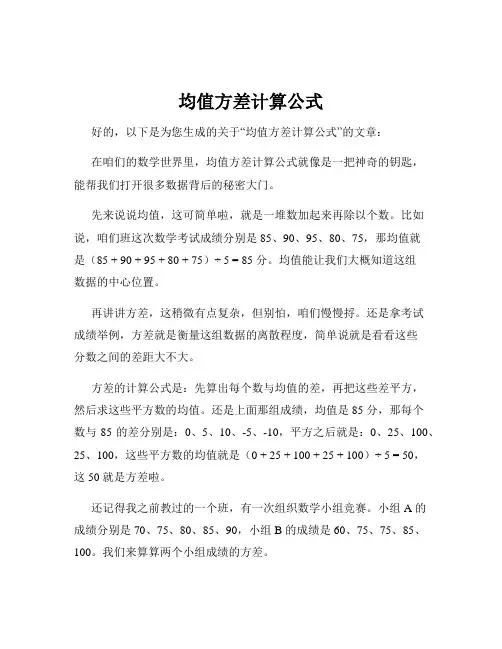 均值方差计算公式

好的，以下是为您生成的关于“均值方差计算公式”的文章：

在咱们的数学世界里，均值方差计算公式就像是一把神奇的钥匙，能帮我们打开很多数据背后的秘密大门。

先来说说均值，这可简单啦，就是一堆数加起来再除以个数。比如说，咱们班这次数学考试成绩分别是 85、90、95、80、75，那均值就是（$85 + 90 + 95 + 80 + 75$）$\div 5 = 85$ 分。均值能让我们大概知道这组数据的中心位置。

再讲讲方差，这稍微有点复杂，但别怕，咱们慢慢捋。还是拿考试成绩举例，方差就是衡量这组数据的离散程度，简单说就是看看这些分数之间的差距大不大。

方差的计算公式是：先算出每个数与均值的差，再把这些差平方，然后求这些平方数的均值。还是上面那组成绩，均值是 85 分，那每个数与 85 的差分别是：0、5、10、-5、-10，平方之后就是：0、25、100、25、100，这些平方数的均值就是（$0 + 25 + 100 + 25 + 100$）$\div 5 = 50$，这 50 就是方差啦。

还记得我之前教过的一个班，有一次组织数学小组竞赛。小组 A 的成绩分别是 70、75、80、85、90，小组 B 的成绩是 60、75、75、85、100。我们来算算两个小组成绩的方差。